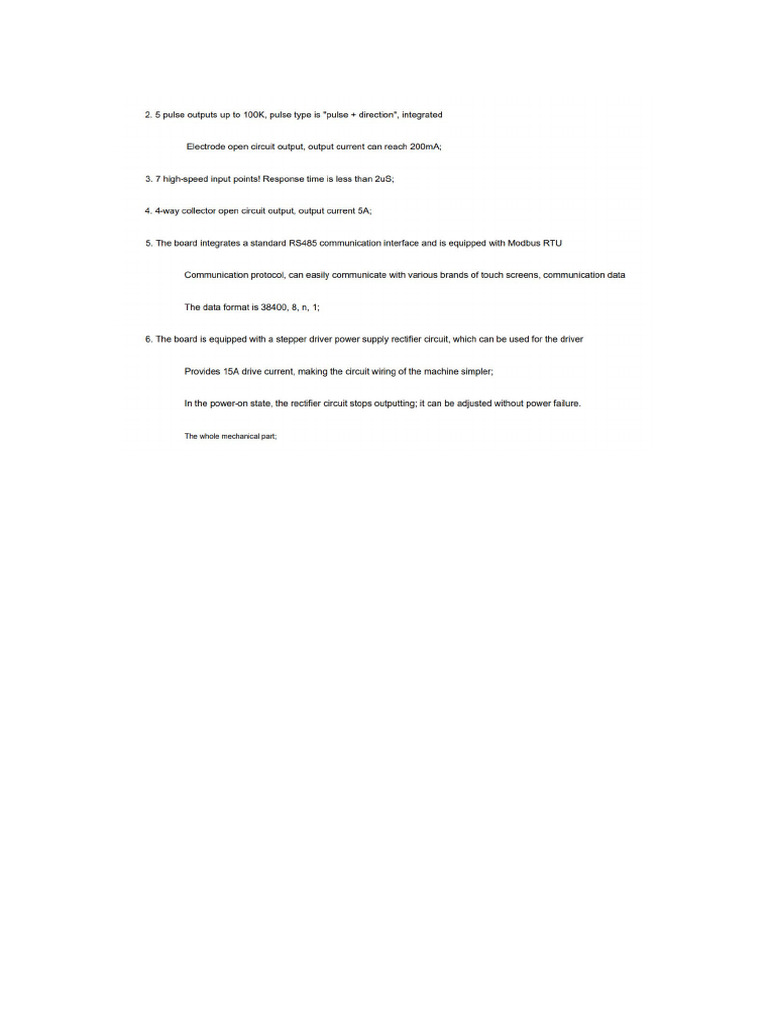 2. 5 pulse outputs up to 100K, pulse type is "pulse + direction", integrated

Electrode open circuit output, output current can reach 200mA;

3. 7 high-speed input points! Response time is less than 2uS;

4. 4-way collector open circuit output, output current 5A;

5. The board integrates a standard RS485 communication interface and is equipped with Modbus RTU

Communication protocol, can easily communicate with various brands of touch screens, communication data

The data format is 38400, 8, n, 1;

6. The board is equipped with a stepper driver power supply rectifier circuit, which can be used for the driver

Provides 15A drive current, making the circuit wiring of the machine simpler;

In the power-on state, the rectifier circuit stops outputting; it can be adjusted without power failure.

The whole mechanical part;